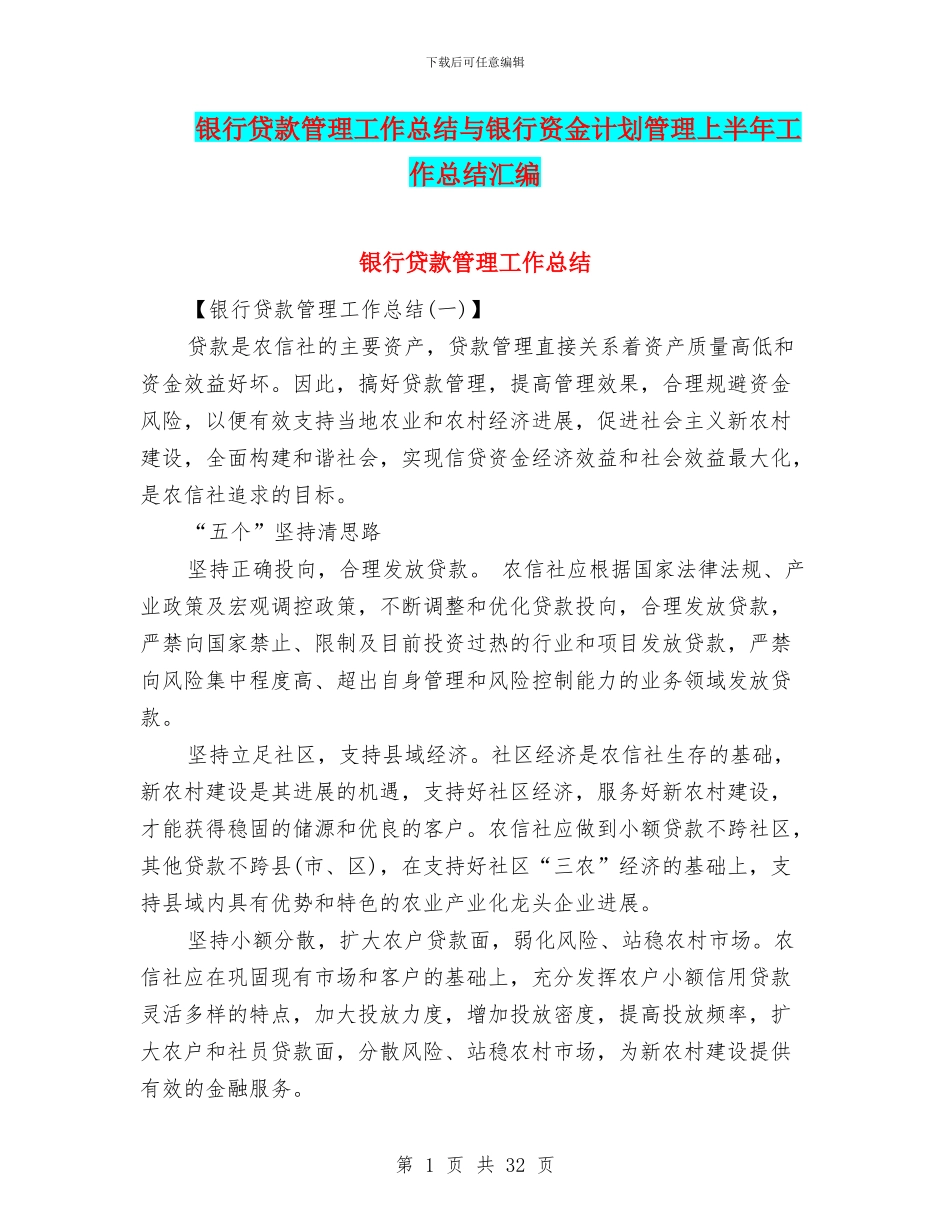 下载后可任意编辑

银行贷款管理工作总结与银行资金计划管理上半年工作总结汇编

银行贷款管理工作总结

【银行贷款管理工作总结(一)】

贷款是农信社的主要资产，贷款管理直接关系着资产质量高低和资金效益好坏。因此，搞好贷款管理，提高管理效果，合理规避资金风险，以便有效支持当地农业和农村经济进展，促进社会主义新农村建设，全面构建和谐社会，实现信贷资金经济效益和社会效益最大化，是农信社追求的目标。

“五个”坚持清思路

坚持正确投向，合理发放贷款。 农信社应根据国家法律法规、产业政策及宏观调控政策，不断调整和优化贷款投向，合理发放贷款，严禁向国家禁止、限制及目前投资过热的行业和项目发放贷款，严禁向风险集中程度高、超出自身管理和风险控制能力的业务领域发放贷款。

坚持立足社区，支持县域经济。社区经济是农信社生存的基础，新农村建设是其进展的机遇，支持好社区经济，服务好新农村建设，才能获得稳固的储源和优良的客户。农信社应做到小额贷款不跨社区，其他贷款不跨县(市、区)，在支持好社区“三农”经济的基础上，支持县域内具有优势和特色的农业产业化龙头企业进展。

坚持小额分散，扩大农户贷款面，弱化风险、站稳农村市场。农信社应在巩固现有市场和客户的基础上，充分发挥农户小额信用贷款灵活多样的特点，加大投放力度，增加投放密度，提高投放频率，扩大农户和社员贷款面，分散风险、站稳农村市场，为新农村建设提供有效的金融服务。

第 1 页 共 32 页